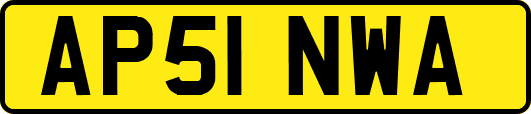 AP51 NWA